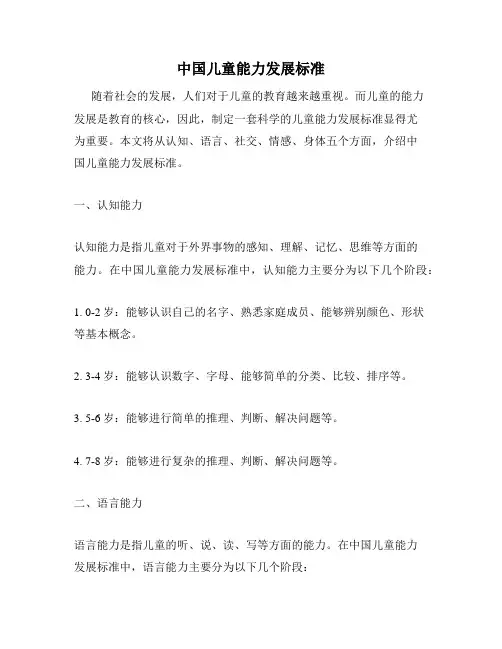 中国儿童能力发展标准

随着社会的发展，人们对于儿童的教育越来越重视。而儿童的能力发展是教育的核心，因此，制定一套科学的儿童能力发展标准显得尤为重要。本文将从认知、语言、社交、情感、身体五个方面，介绍中国儿童能力发展标准。

一、认知能力

认知能力是指儿童对于外界事物的感知、理解、记忆、思维等方面的能力。在中国儿童能力发展标准中，认知能力主要分为以下几个阶段：

1. 0-2 岁：能够认识自己的名字、熟悉家庭成员、能够辨别颜色、形状等基本概念。

2. 3-4 岁：能够认识数字、字母、能够简单的分类、比较、排序等。

3. 5-6 岁：能够进行简单的推理、判断、解决问题等。

4. 7-8 岁：能够进行复杂的推理、判断、解决问题等。

二、语言能力

语言能力是指儿童的听、说、读、写等方面的能力。在中国儿童能力发展标准中，语言能力主要分为以下几个阶段：